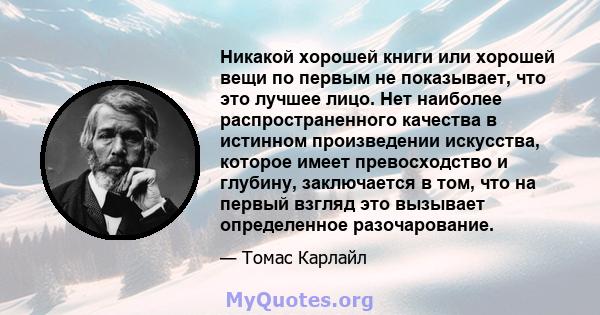 Никакой хорошей книги или хорошей вещи по первым не показывает, что это лучшее лицо. Нет наиболее распространенного качества в истинном произведении искусства, которое имеет превосходство и глубину, заключается в том, что на первый взгляд это вызывает определенное разочарование.

— Томас Карлайл

MyQuotes.org